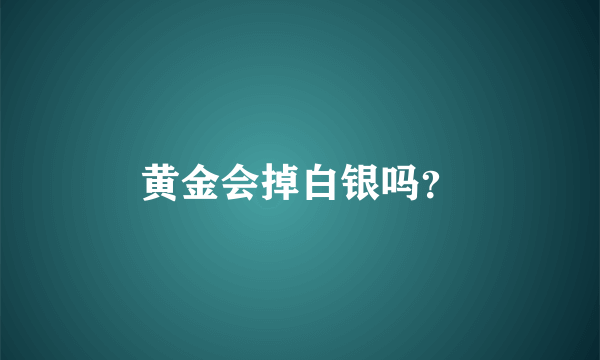 黄金会掉白银吗?